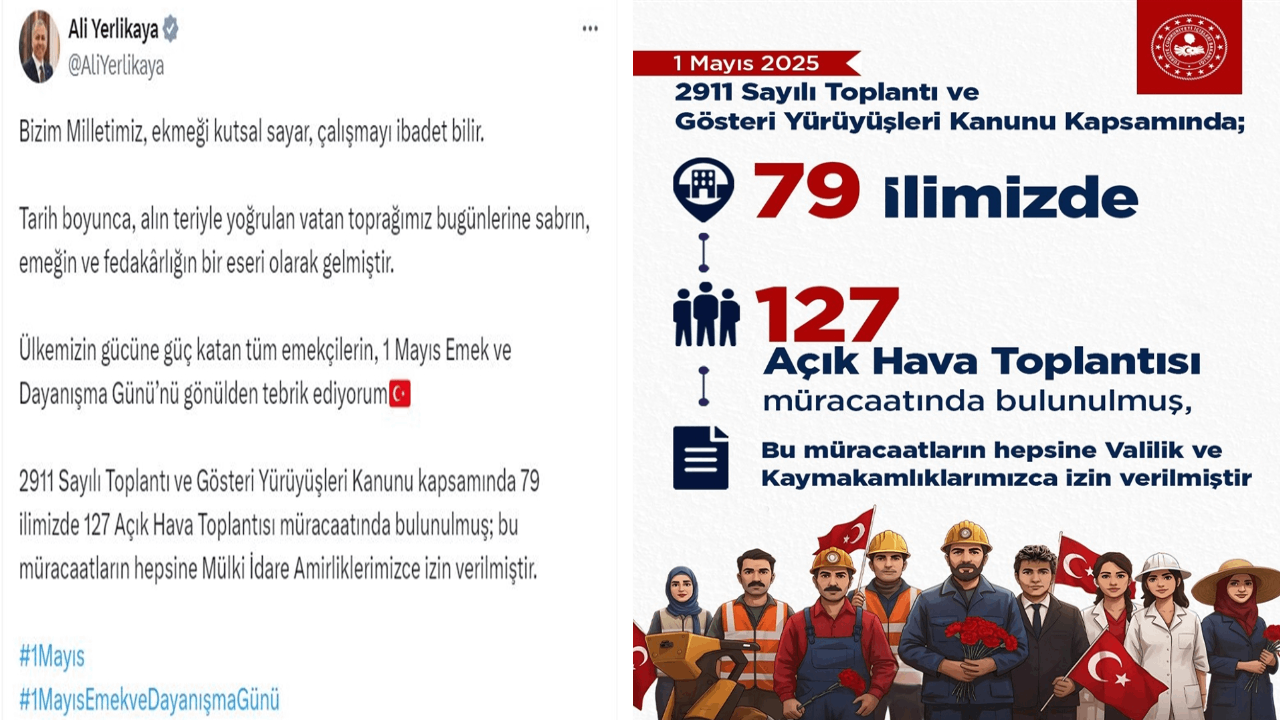 Ali Yerlikaya
@AliYerlikaya

Bizim Milletimiz, ekmeği kutsal sayar, çalışmayı ibadet bilir.

Tarih boyunca, alın teriyle yoğrulan vatan toprağımız bugünlerine sabrın, emeğin ve fedakârlığın bir eseri olarak gelmiştir.

Ülkemizin gücüne güç katan tüm emekçilerin, 1 Mayıs Emek ve Dayanışma Günü'nü gönülden tebrik ediyorum

2911 Sayılı Toplantı ve Gösteri Yürüyüşleri Kanunu kapsamında 79 ilimizde 127 Açık Hava Toplantısı müracaatında bulunulmuş; bu müracaatların hepsine Mülki İdare Amirliklerimizce izin verilmiştir.

#1Mayıs
#1MayısEmekveDayanışmaGünü

1 Mayıs 2025
2911 Sayılı Toplantı ve Gösteri Yürüyüşleri Kanunu Kapsamında;
79 ilimizde
127
Açık Hava Toplantısı
müracaatında bulunulmuş,
Bu müracaatların hepsine Valilik ve Kaymakamlıklarımızca izin verilmiştir